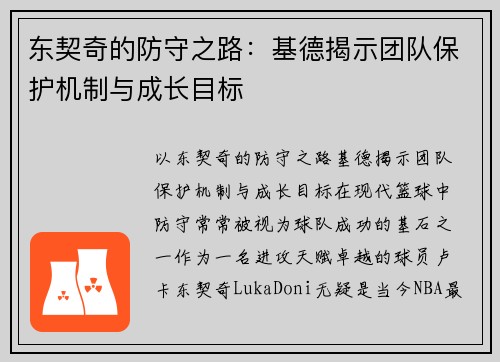 东契奇的防守之路：基德揭示团队保护机制与成长目标

以东契奇的防守之路基德揭示团队保护机制与成长目标在现代篮球中防守常常被视为球队成功的基石之一作为一名进攻天赋卓越的球员卢卡东契奇LukaDoni无疑是当今NBA最